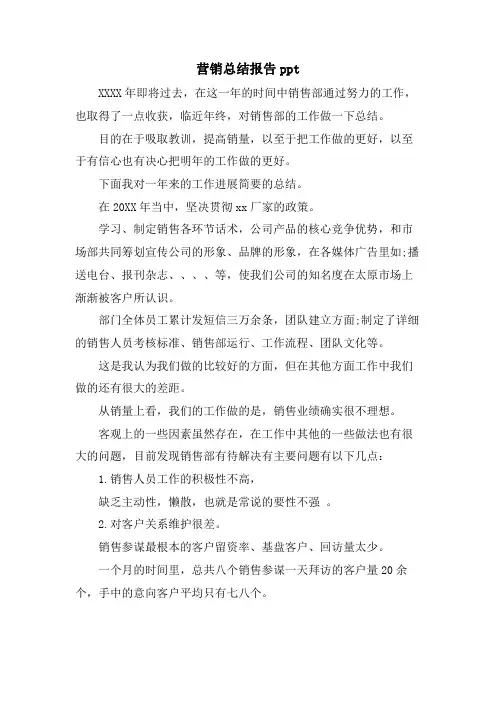 营销总结报告 ppt

XXXX 年即将过去，在这一年的时间中销售部通过努力的工作，也取得了一点收获，临近年终，对销售部的工作做一下总结。

目的在于吸取教训，提高销量，以至于把工作做的更好，以至于有信心也有决心把明年的工作做的更好。

下面我对一年来的工作进展简要的总结。

在 20XX 年当中，坚决贯彻 xx 厂家的政策。

学习、制定销售各环节话术，公司产品的核心竞争优势，和市场部共同筹划宣传公司的形象、品牌的形象，在各媒体广告里如;播送电台、报刊杂志、、、、等，使我们公司的知名度在太原市场上渐渐被客户所认识。

部门全体员工累计发短信三万余条，团队建立方面;制定了详细的销售人员考核标准、销售部运行、工作流程、团队文化等。

这是我认为我们做的比较好的方面，但在其他方面工作中我们做的还有很大的差距。

从销量上看，我们的工作做的是，销售业绩确实很不理想。

客观上的一些因素虽然存在，在工作中其他的一些做法也有很大的问题，目前发现销售部有待解决有主要问题有以下几点：

1. 销售人员工作的积极性不高，

缺乏主动性，懒散，也就是常说的要性不强 。

2. 对客户关系维护很差。

销售参谋最根本的客户留资率、基盘客户、回访量太少。

一个月的时间里，总共八个销售参谋一天拜访的客户量 20 余个，手中的意向客户平均只有七八个。